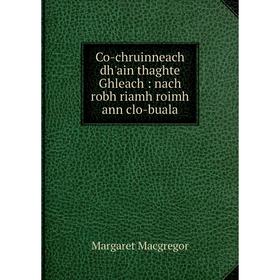 Co-chruinneach dh'ain thaghte Ghleach : nach robh riamh roimh ann clo-buala

Margaret Macgregor